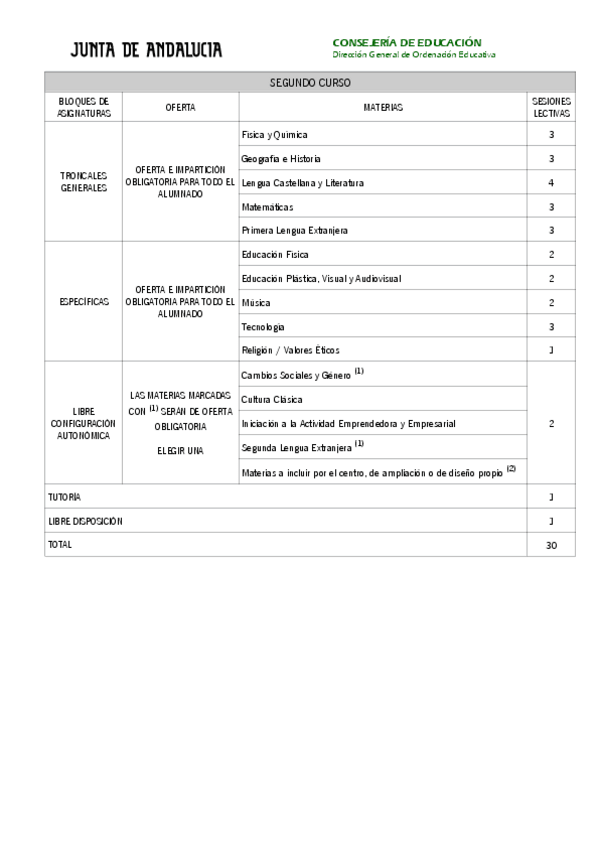 JUNTA DE ANDALUCIA

CONSEJERÍA DE EDUCACIÓN
Dirección General de Ordenación Educativa

| SEGUNDO CURSO | | | |
|---|---|---|---|
| BLOQUES DE ASIGNATURAS | OFERTA | MATERIAS | SESIONES LECTIVAS |
| TRONCALES GENERALES | OFERTA E IMPARTICIÓN OBLIGATORIA PARA TODO EL ALUMNADO | Física y Química | 3 |
| | | Geografía e Historia | 3 |
| | | Lengua Castellana y Literatura | 4 |
| | | Matemáticas | 3 |
| | | Primera Lengua Extranjera | 3 |
| ESPECÍFICAS | OFERTA E IMPARTICIÓN OBLIGATORIA PARA TODO EL ALUMNADO | Educación Física | 2 |
| | | Educación Plástica, Visual y Audiovisual | 2 |
| | | Música | 2 |
| | | Tecnología | 3 |
| | | Religión / Valores Éticos | 1 |
| LIBRE CONFIGURACIÓN AUTONÓMICA | LAS MATERIAS MARCADAS CON $^{(1)}$ SERÁN DE OFERTA OBLIGATORIA ELEGIR UNA | Cambios Sociales y Género $^{(1)}$ | 2 |
| | | Cultura Clásica | |
| | | Iniciación a la Actividad Emprendedora y Empresarial | |
| | | Segunda Lengua Extranjera $^{(1)}$ | |
| | | Materias a incluir por el centro, de ampliación o de diseño propio $^{(2)}$ | |
| TUTORÍA | | | 1 |
| LIBRE DISPOSICIÓN | | | 1 |
| TOTAL | | | 30 |